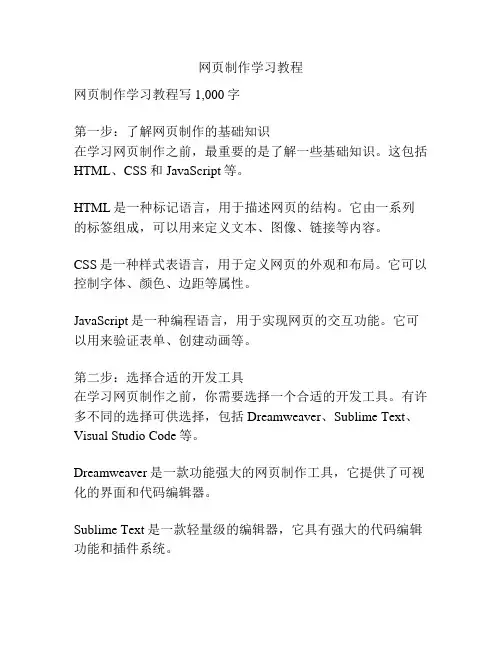 网页制作学习教程

网页制作学习教程写 1,000 字

第一步：了解网页制作的基础知识
在学习网页制作之前，最重要的是了解一些基础知识。这包括 HTML、CSS 和 JavaScript 等。

HTML 是一种标记语言，用于描述网页的结构。它由一系列的标签组成，可以用来定义文本、图像、链接等内容。

CSS 是一种样式表语言，用于定义网页的外观和布局。它可以控制字体、颜色、边距等属性。

JavaScript 是一种编程语言，用于实现网页的交互功能。它可以用来验证表单、创建动画等。

第二步：选择合适的开发工具
在学习网页制作之前，你需要选择一个合适的开发工具。有许多不同的选择可供选择，包括 Dreamweaver、Sublime Text、Visual Studio Code 等。

Dreamweaver 是一款功能强大的网页制作工具，它提供了可视化的界面和代码编辑器。

Sublime Text 是一款轻量级的编辑器，它具有强大的代码编辑功能和插件系统。